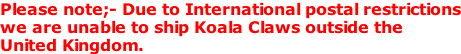 Please note;- Due to International postal restrictions we are unable to ship Koala Claws outside the United Kingdom.